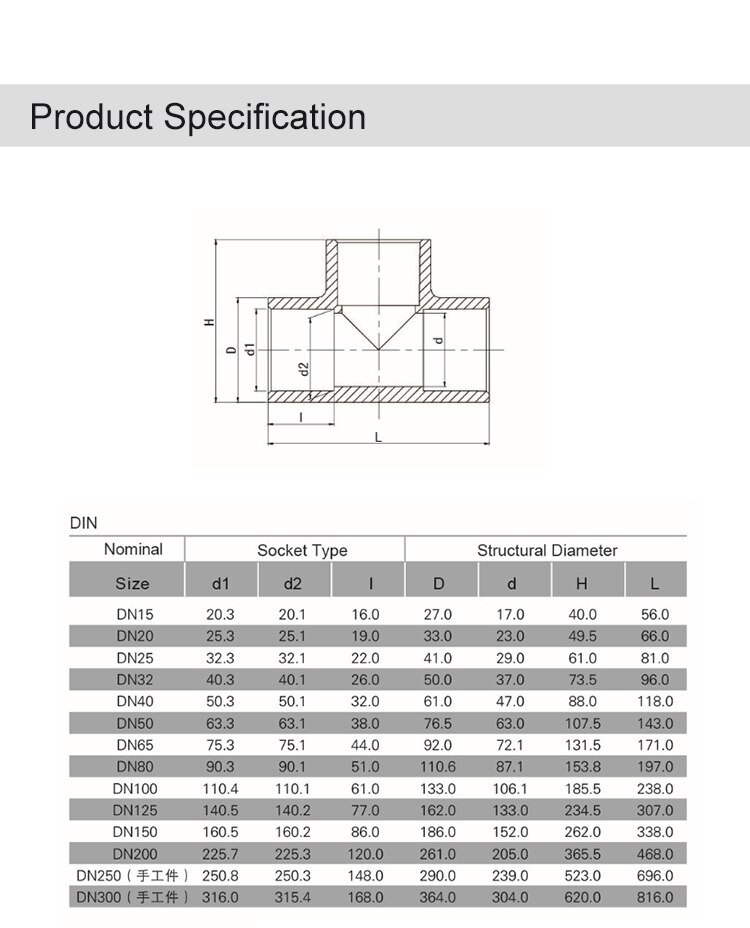 Product Specification

H
D
d1
d2
d
l
L

DIN

| Nominal | Socket Type | | | Structural Diameter | | | |
|---|---|---|---|---|---|---|---|
| Size | d1 | d2 | l | D | d | H | L |
| DN15 | 20.3 | 20.1 | 16.0 | 27.0 | 17.0 | 40.0 | 56.0 |
| DN20 | 25.3 | 25.1 | 19.0 | 33.0 | 23.0 | 49.5 | 66.0 |
| DN25 | 32.3 | 32.1 | 22.0 | 41.0 | 29.0 | 61.0 | 81.0 |
| DN32 | 40.3 | 40.1 | 26.0 | 50.0 | 37.0 | 73.5 | 96.0 |
| DN40 | 50.3 | 50.1 | 32.0 | 61.0 | 47.0 | 88.0 | 118.0 |
| DN50 | 63.3 | 63.1 | 38.0 | 76.5 | 63.0 | 107.5 | 143.0 |
| DN65 | 75.3 | 75.1 | 44.0 | 92.0 | 72.1 | 131.5 | 171.0 |
| DN80 | 90.3 | 90.1 | 51.0 | 110.6 | 87.1 | 153.8 | 197.0 |
| DN100 | 110.4 | 110.1 | 61.0 | 133.0 | 106.1 | 185.5 | 238.0 |
| DN125 | 140.5 | 140.2 | 77.0 | 162.0 | 133.0 | 234.5 | 307.0 |
| DN150 | 160.5 | 160.2 | 86.0 | 186.0 | 152.0 | 262.0 | 338.0 |
| DN200 | 225.7 | 225.3 | 120.0 | 261.0 | 205.0 | 365.5 | 468.0 |
| DN250（手工件） | 250.8 | 250.3 | 148.0 | 290.0 | 239.0 | 523.0 | 696.0 |
| DN300（手工件） | 316.0 | 315.4 | 168.0 | 364.0 | 304.0 | 620.0 | 816.0 |